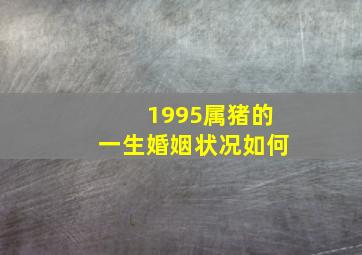 1995属猪的
一生婚姻状况如何